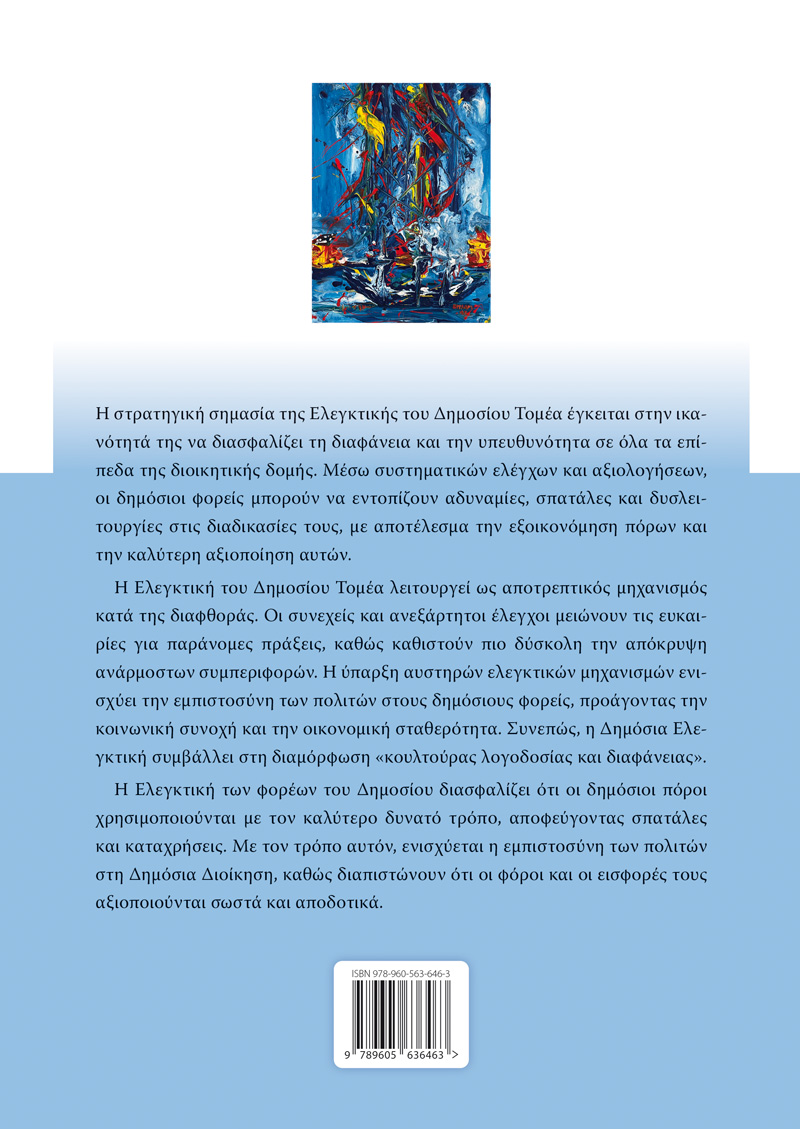 Η στρατηγική σημασία της Ελεγκτικής του Δημοσίου Τομέα έγκειται στην ικανότητά της να διασφαλίζει τη διαφάνεια και την υπευθυνότητα σε όλα τα επίπεδα της διοικητικής δομής. Μέσω συστηματικών ελέγχων και αξιολογήσεων, οι δημόσιοι φορείς μπορούν να εντοπίζουν αδυναμίες, σπατάλες και δυσλειτουργίες στις διαδικασίες τους, με αποτέλεσμα την εξοικονόμηση πόρων και την καλύτερη αξιοποίηση αυτών.

Η Ελεγκτική του Δημοσίου Τομέα λειτουργεί ως αποτρεπτικός μηχανισμός κατά της διαφθοράς. Οι συνεχείς και ανεξάρτητοι έλεγχοι μειώνουν τις ευκαιρίες για παράνομες πράξεις, καθώς καθιστούν πιο δύσκολη την απόκρυψη ανάρμοστων συμπεριφορών. Η ύπαρξη αυστηρών ελεγκτικών μηχανισμών ενισχύει την εμπιστοσύνη των πολιτών στους δημόσιους φορείς, προάγοντας την κοινωνική συνοχή και την οικονομική σταθερότητα. Συνεπώς, η Δημόσια Ελεγκτική συμβάλλει στη διαμόρφωση «κουλτούρας λογοδοσίας και διαφάνειας».

Η Ελεγκτική των φορέων του Δημοσίου διασφαλίζει ότι οι δημόσιοι πόροι χρησιμοποιούνται με τον καλύτερο δυνατό τρόπο, αποφεύγοντας σπατάλες και καταχρήσεις. Με τον τρόπο αυτόν, ενισχύεται η εμπιστοσύνη των πολιτών στη Δημόσια Διοίκηση, καθώς διαπιστώνουν ότι οι φόροι και οι εισφορές τους αξιοποιούνται σωστά και αποδοτικά.

ISBN 978-960-563-646-3

9 789605 636463 >